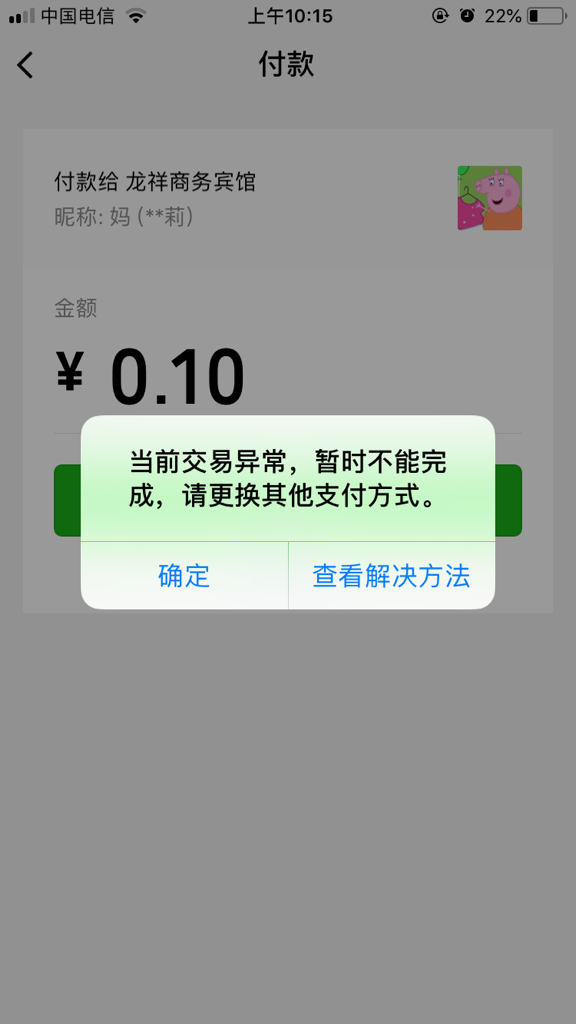 中国电信 上午10:15 22%

付款

付款给 龙祥商务宾馆
昵称: 妈 (**莉)

金额

¥ 0.10

当前交易异常，暂时不能完成，请更换其他支付方式。

确定 查看解决方法